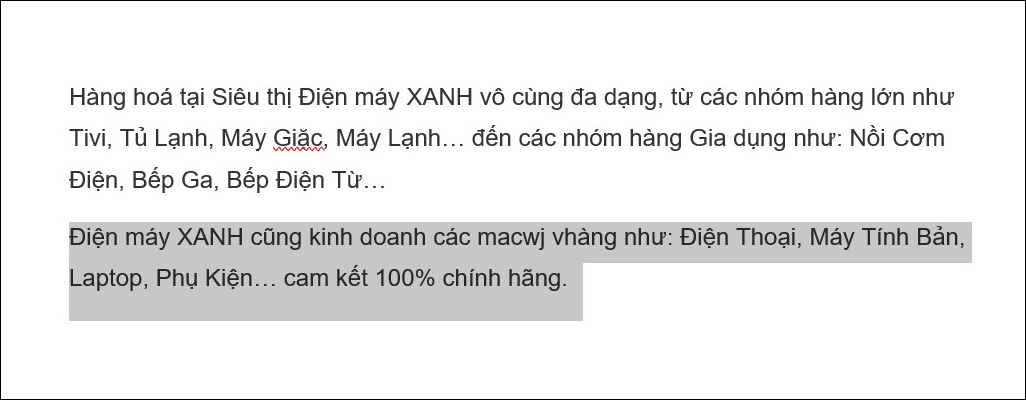 Hàng hoá tại Siêu thị Điện máy XANH vô cùng đa dạng, từ các nhóm hàng lớn như Tivi, Tủ Lạnh, Máy Giặc, Máy Lạnh… đến các nhóm hàng Gia dụng như: Nồi Cơm Điện, Bếp Ga, Bếp Điện Từ…

Điện máy XANH cũng kinh doanh các macwj vhàng như: Điện Thoại, Máy Tính Bản, Laptop, Phụ Kiện… cam kết 100% chính hãng.